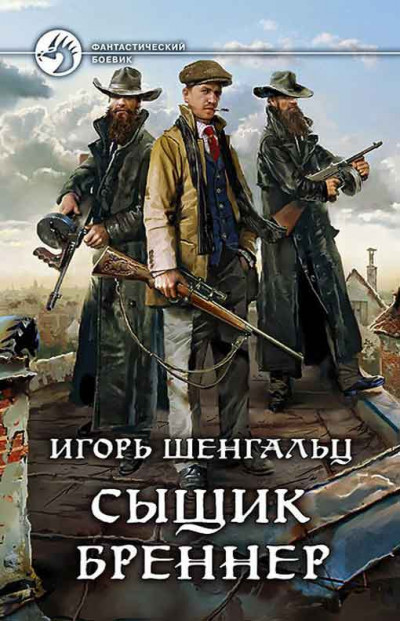 ФАНТАСТИЧЕСКИЙ БОЕВИК

ИГОРЬ ШЕНГАЛЬЦ

СЫЩИК БРЕННЕР